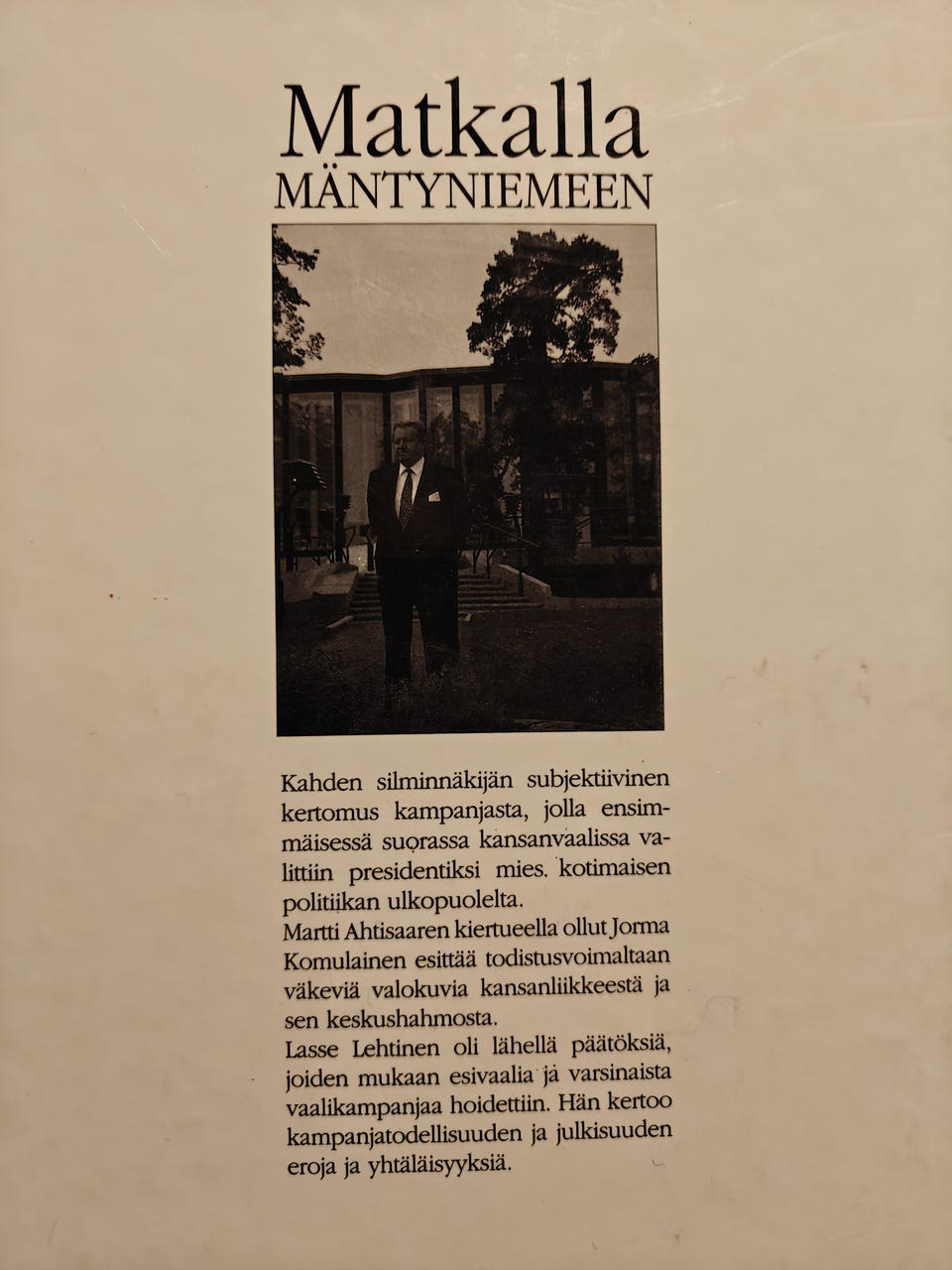 Matkalla
MÄNTYNIEMEEN

Kahden silminnäkijän subjektiivinen kertomus kampanjasta, jolla ensimmäisessä suorassa kansanvaalissa valittiin presidentiksi mies. kotimaisen politiikan ulkopuolelta.
Martti Ahtisaaren kiertueella ollut Jorma Komulainen esittää todistusvoimaltaan väkeviä valokuvia kansanliikkeestä ja sen keskushahmosta.
Lasse Lehtinen oli lähellä päätöksiä, joiden mukaan esivaalia ja varsinaista vaalikampanjaa hoidettiin. Hän kertoo kampanjatodellisuuden ja julkisuuden eroja ja yhtäläisyyksiä.